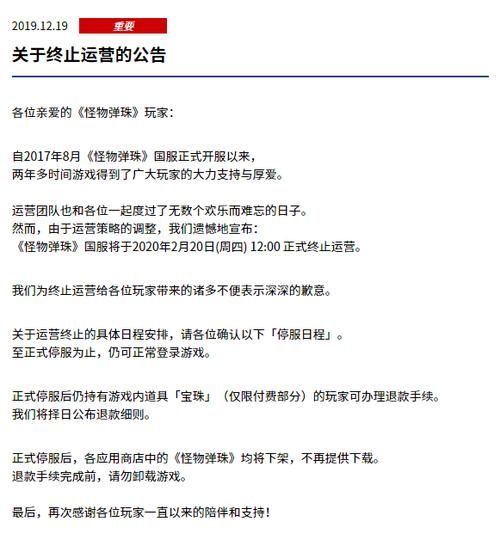 2019.12.19 重要

关于终止运营的公告

各位亲爱的《怪物弹珠》玩家：

自2017年8月《怪物弹珠》国服正式开服以来，
两年多时间游戏得到了广大玩家的大力支持与厚爱。

运营团队也和各位一起度过了无数个欢乐而难忘的日子。
然而，由于运营策略的调整，我们遗憾地宣布：
《怪物弹珠》国服将于2020年2月20日(周四) 12:00 正式终止运营。

我们为终止运营给各位玩家带来的诸多不便表示深深的歉意。

关于运营终止的具体日程安排，请各位确认以下「停服日程」。
至正式停服为止，仍可正常登录游戏。

正式停服后仍持有游戏内道具「宝珠」（仅限付费部分）的玩家可办理退款手续。
我们将择日公布退款细则。

正式停服后，各应用商店中的《怪物弹珠》均将下架，不再提供下载。
退款手续完成前，请勿卸载游戏。

最后，再次感谢各位玩家一直以来的陪伴和支持！